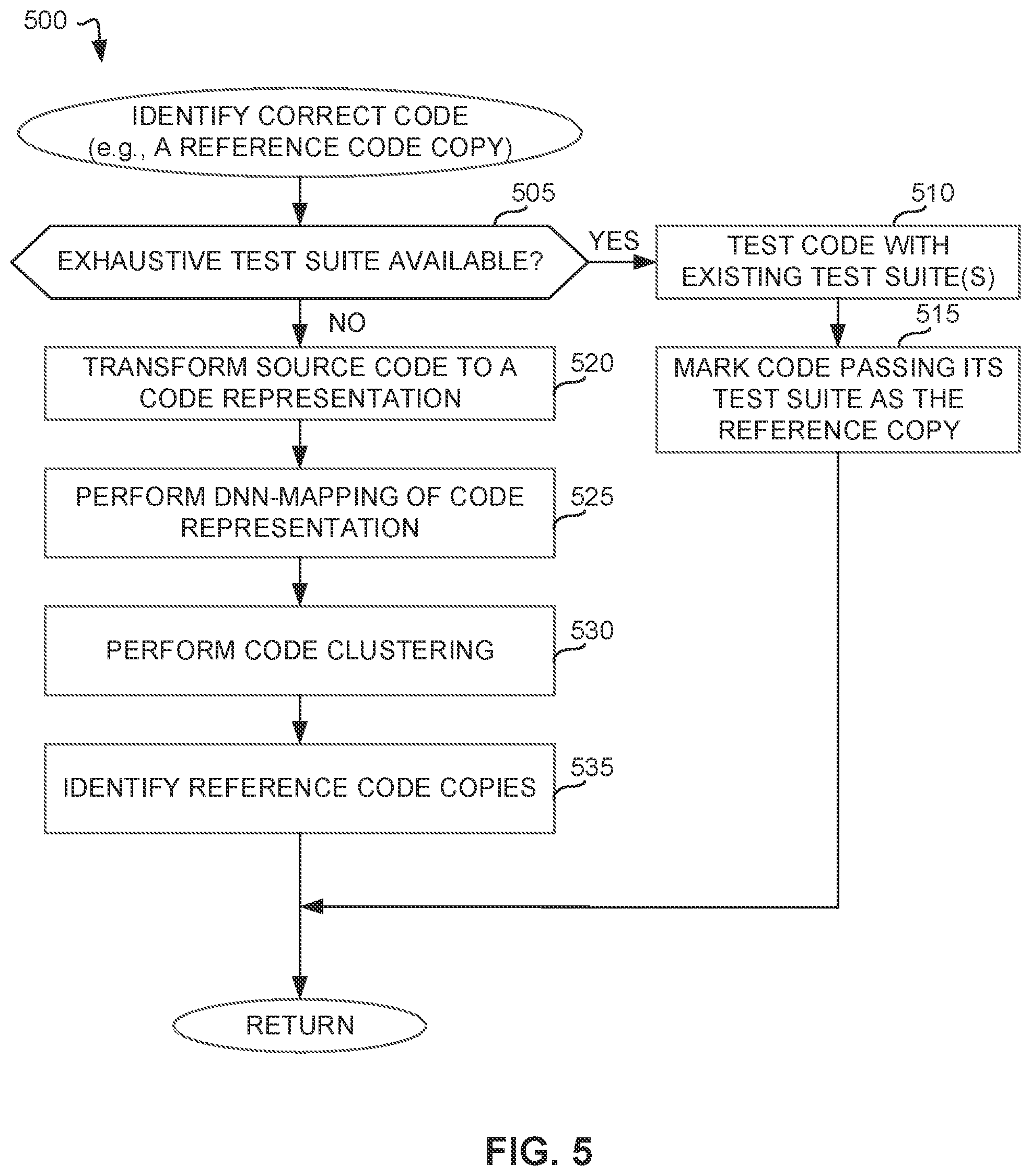 500

IDENTIFY CORRECT CODE (e.g., A REFERENCE CODE COPY)

505

EXHAUSTIVE TEST SUITE AVAILABLE?

YES

510

TEST CODE WITH EXISTING TEST SUITE(S)

515

MARK CODE PASSING ITS TEST SUITE AS THE REFERENCE COPY

NO

TRANSFORM SOURCE CODE TO A CODE REPRESENTATION

520

PERFORM DNN-MAPPING OF CODE REPRESENTATION

525

PERFORM CODE CLUSTERING

530

IDENTIFY REFERENCE CODE COPIES

535

RETURN

FIG. 5